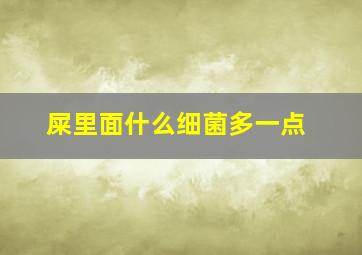 屎里面什么细菌多一点